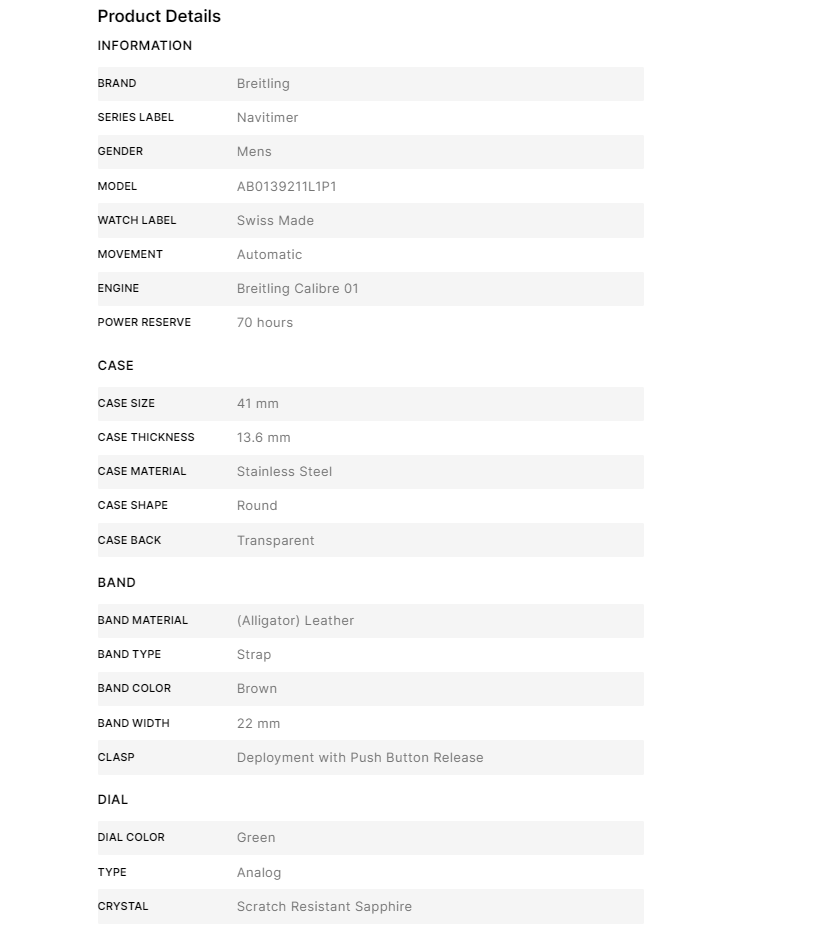 Product Details

INFORMATION

| | |
|---|---|
| BRAND | Breitling |
| SERIES LABEL | Navitimer |
| GENDER | Mens |
| MODEL | AB0139211L1P1 |
| WATCH LABEL | Swiss Made |
| MOVEMENT | Automatic |
| ENGINE | Breitling Calibre 01 |
| POWER RESERVE | 70 hours |

CASE

| | |
|---|---|
| CASE SIZE | 41 mm |
| CASE THICKNESS | 13.6 mm |
| CASE MATERIAL | Stainless Steel |
| CASE SHAPE | Round |
| CASE BACK | Transparent |

BAND

| | |
|---|---|
| BAND MATERIAL | (Alligator) Leather |
| BAND TYPE | Strap |
| BAND COLOR | Brown |
| BAND WIDTH | 22 mm |
| CLASP | Deployment with Push Button Release |

DIAL

| | |
|---|---|
| DIAL COLOR | Green |
| TYPE | Analog |
| CRYSTAL | Scratch Resistant Sapphire |